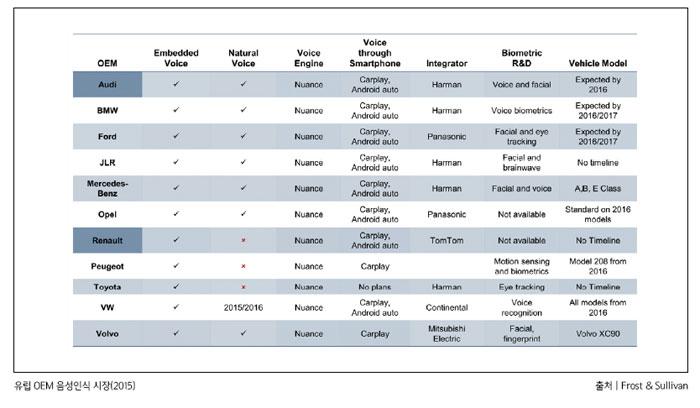 | OEM | Embedded Voice | Natural Voice | Voice Engine | Voice through Smartphone | Integrator | Biometric R&D | Vehicle Model |
|---|---|---|---|---|---|---|---|
| Audi | ✓ | ✓ | Nuance | Carplay, Android auto | Harman | Voice and facial | Expected by 2016 |
| BMW | ✓ | ✓ | Nuance | Carplay, Android auto | Harman | Voice biometrics | Expected by 2016/2017 |
| Ford | ✓ | ✓ | Nuance | Carplay, Android auto | Panasonic | Facial and eye tracking | Expected by 2016/2017 |
| JLR | ✓ | ✓ | Nuance | Carplay, Android auto | Harman | Facial and brainwave | No timeline |
| Mercedes-Benz | ✓ | ✓ | Nuance | Carplay, Android auto | Harman | Facial and voice | A,B, E Class |
| Opel | ✓ | ✓ | Nuance | Carplay, Android auto | Panasonic | Not available | Standard on 2016 models |
| Renault | ✓ | × | Nuance | Carplay, Android auto | TomTom | Not available | No Timeline |
| Peugeot | ✓ | × | Nuance | Carplay | | Motion sensing and biometrics | Model 208 from 2016 |
| Toyota | ✓ | × | Nuance | No plans | Harman | Eye tracking | No Timeline |
| VW | ✓ | 2015/2016 | Nuance | Carplay, Android auto | Continental | Voice recognition | All models from 2016 |
| Volvo | ✓ | ✓ | Nuance | Carplay | Mitsubishi Electric | Facial, fingerprint | Volvo XC90 |

유럽 OEM 음성인식 시장(2015)

출처 | Frost & Sullivan